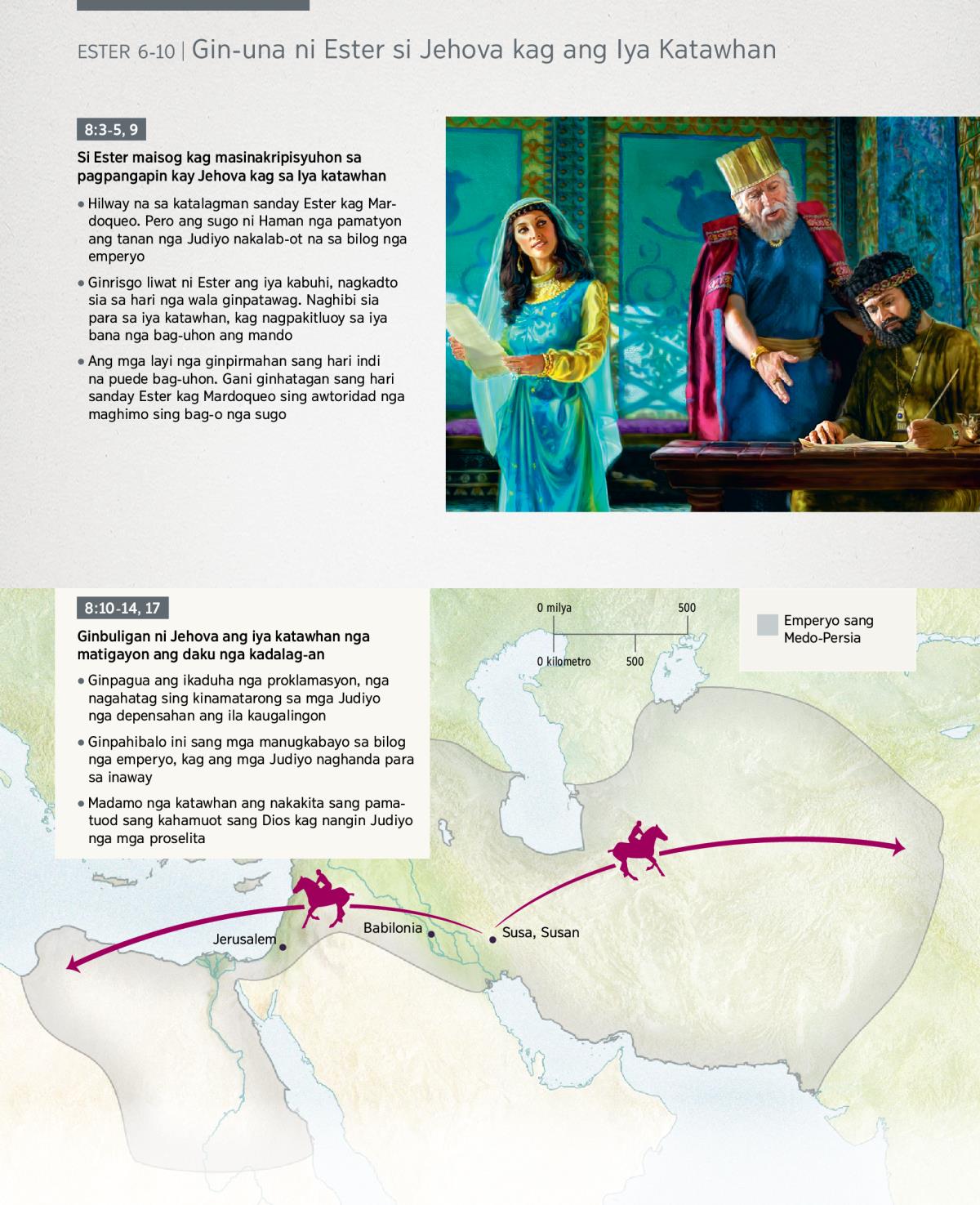 ESTER 6-10 | Gin-una ni Ester si Jehova kag ang Iya Katawhan

8:3-5, 9

Si Ester maisog kag masinakripisyuhon sa pagpangapin kay Jehova kag sa Iya katawhan

• Hilway na sa katalagman sanday Ester kag Mardoqueo. Pero ang sugo ni Haman nga pamatyon ang tanan nga Judiyo nakalab-ot na sa bilog nga emperyo

• Ginrisgo liwat ni Ester ang iya kabuhi, nagkadto sia sa hari nga wala ginpatawag. Naghibi sia para sa iya katawhan, kag nagpakitluoy sa iya bana nga bag-uhon ang mando

• Ang mga layi nga ginpirmahan sang hari indi na puede bag-uhon. Gani ginhatagan sang hari sanday Ester kag Mardoqueo sing awtoridad nga maghimo sing bag-o nga sugo

8:10-14, 17

Ginbuligan ni Jehova ang iya katawhan nga matigayon ang daku nga kadalag-an

• Ginpagua ang ikaduha nga proklamasyon, nga nagahatag sing kinamatarong sa mga Judiyo nga depensahan ang ila kaugalingon

• Ginpahibalo ini sang mga manugkabayo sa bilog nga emperyo, kag ang mga Judiyo naghanda para sa inaway

• Madamo nga katawhan ang nakakita sang pamatuod sang kahamuot sang Dios kag nangin Judiyo nga mga proselita

0 milya 500
0 kilometro 500

Emperyo sang Medo-Persia

Jerusalem
Babilonia
Susa, Susan